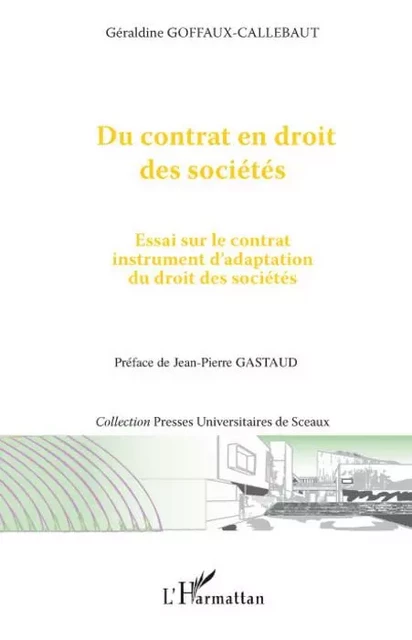 Géraldine GOFFAUX-CALLEBAUT

Du contrat en droit des sociétés

Essai sur le contrat instrument d'adaptation du droit des sociétés

Préface de Jean-Pierre GASTAUD

Collection Presses Universitaires de Sceaux

L'Harmattan